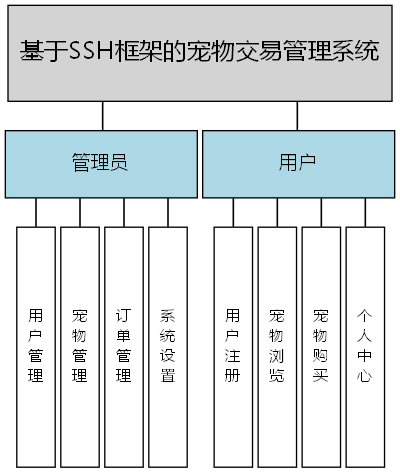 基于SSH框架的宠物交易管理系统

管理员

用户

用户管理

宠物管理

订单管理

系统设置

用户注册

宠物浏览

宠物购买

个人中心